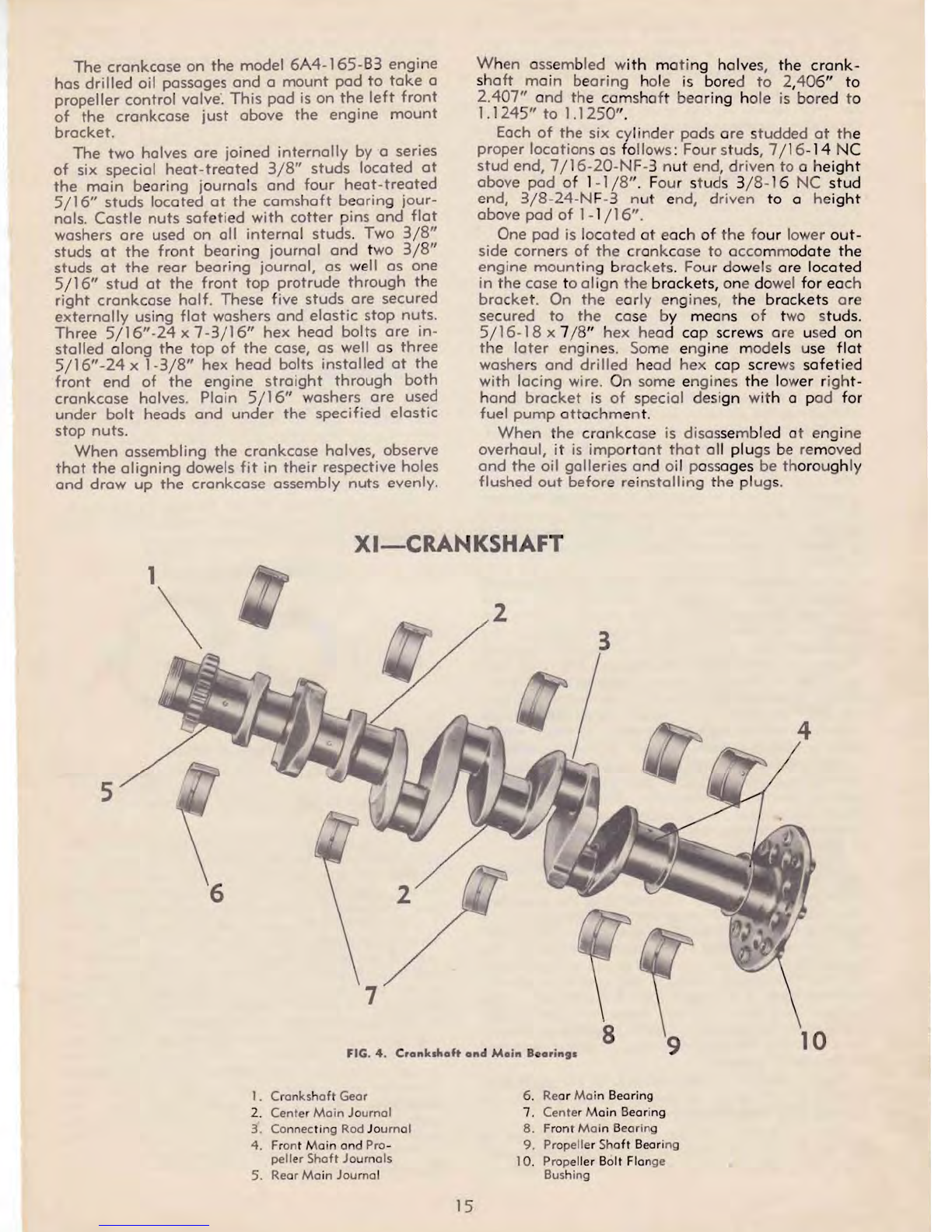 The crankcase on the model 6A4-165-B3 engine has drilled oil passages and a mount pad to take a propeller control valve. This pad is on the left front of the crankcase just above the engine mount bracket.

The two halves are joined internally by a series of six special heat-treated 3/8" studs located at the main bearing journals and four heat-treated 5/16" studs located at the camshaft bearing journals. Castle nuts safetied with cotter pins and flat washers are used on all internal studs. Two 3/8" studs at the front bearing journal and two 3/8" studs at the rear bearing journal, as well as one 5/16" stud at the front top protrude through the right crankcase half. These five studs are secured externally using flat washers and elastic stop nuts. Three 5/16"-24 x 7-3/16" hex head bolts are installed along the top of the case, as well as three 5/16"-24 x 1-3/8" hex head bolts installed at the front end of the engine straight through both crankcase halves. Plain 5/16" washers are used under bolt heads and under the specified elastic stop nuts.

When assembling the crankcase halves, observe that the aligning dowels fit in their respective holes and draw up the crankcase assembly nuts evenly.

When assembled with mating halves, the crankshaft main bearing hole is bored to 2,406" to 2.407" and the camshaft bearing hole is bored to 1.1245" to 1.1250".

Each of the six cylinder pads are studded at the proper locations as follows: Four studs, 7/16-14 NC stud end, 7/16-20-NF-3 nut end, driven to a height above pad of 1-1/8". Four studs 3/8-16 NC stud end, 3/8-24-NF-3 nut end, driven to a height above pad of 1-1/16".

One pad is located at each of the four lower outside corners of the crankcase to accommodate the engine mounting brackets. Four dowels are located in the case to align the brackets, one dowel for each bracket. On the early engines, the brackets are secured to the case by means of two studs. 5/16-18 x 7/8" hex head cap screws are used on the later engines. Some engine models use flat washers and drilled head hex cap screws safetied with lacing wire. On some engines the lower right-hand bracket is of special design with a pad for fuel pump attachment.

When the crankcase is disassembled at engine overhaul, it is important that all plugs be removed and the oil galleries and oil passages be thoroughly flushed out before reinstalling the plugs.

XI—CRANKSHAFT

1 2 3 4 5 6 2 7 8 9 10

FIG. 4. Crankshaft and Main Bearings

1. Crankshaft Gear
2. Center Main Journal
3. Connecting Rod Journal
4. Front Main and Propeller Shaft Journals
5. Rear Main Journal

6. Rear Main Bearing
7. Center Main Bearing
8. Front Main Bearing
9. Propeller Shaft Bearing
10. Propeller Bolt Flange Bushing

15